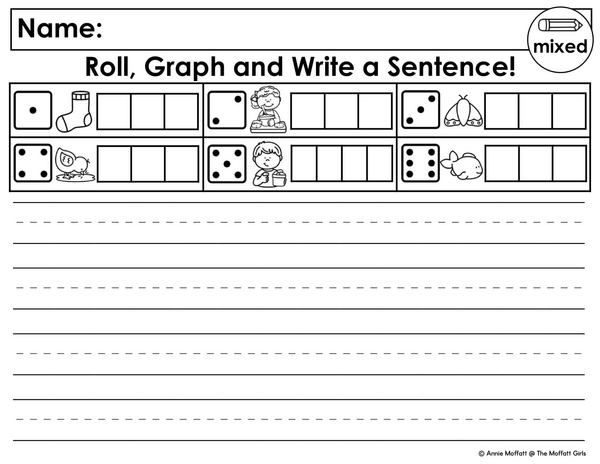 Name:

mixed

Roll, Graph and Write a Sentence!

© Annie Moffatt @ The Moffatt Girls